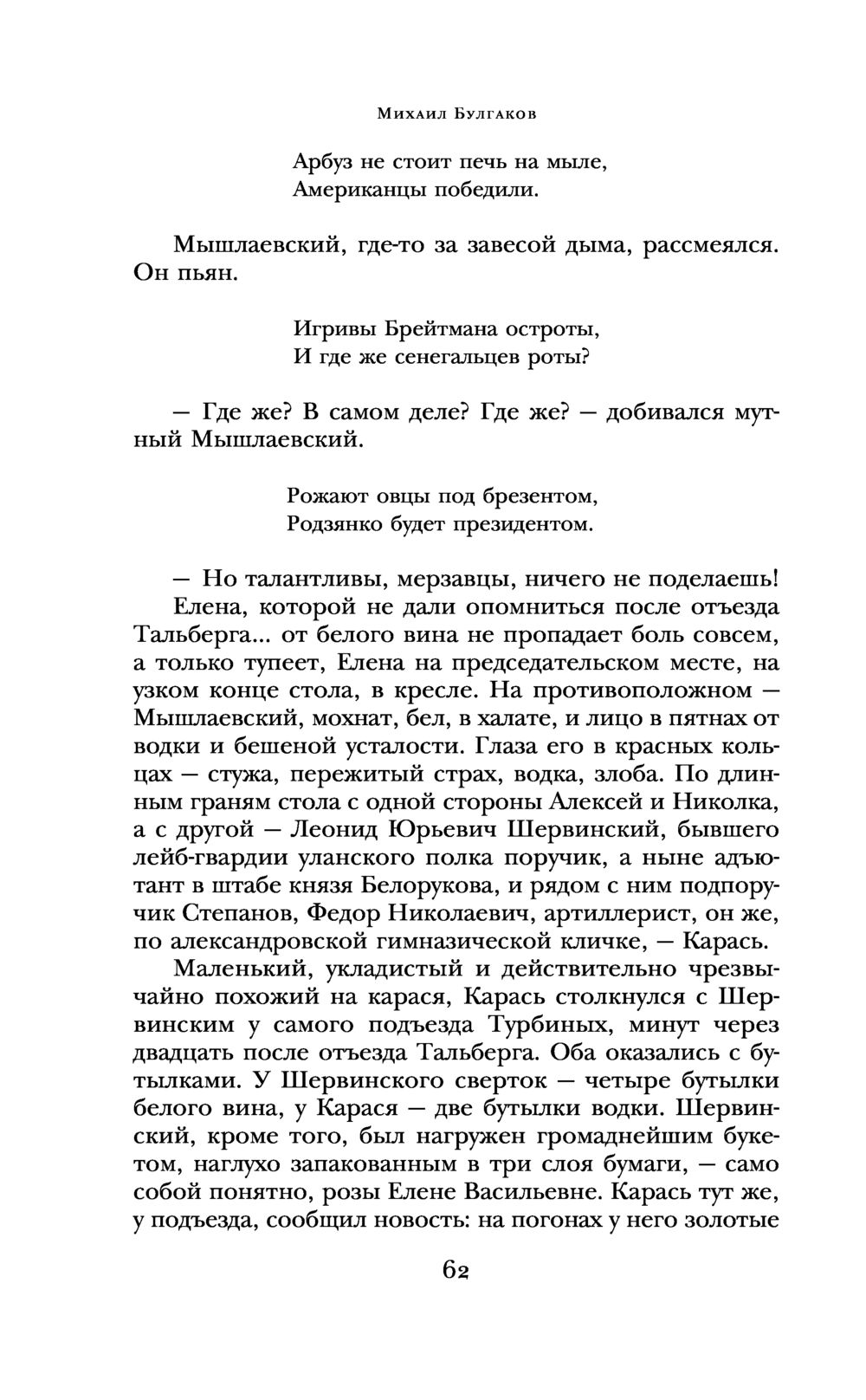 Михаил Булгаков

Арбуз не стоит печь на мыле,
Американцы победили.

Мышлаевский, где-то за завесой дыма, рассмеялся. Он пьян.

Игривы Брейтмана остроты,
И где же сенегальцев роты?

— Где же? В самом деле? Где же? — добивался мутный Мышлаевский.

Рожают овцы под брезентом,
Родзянко будет президентом.

— Но талантливы, мерзавцы, ничего не поделаешь!
Елена, которой не дали опомниться после отъезда Тальберга... от белого вина не пропадает боль совсем, а только тупеет, Елена на председательском месте, на узком конце стола, в кресле. На противоположном — Мышлаевский, мохнат, бел, в халате, и лицо в пятнах от водки и бешеной усталости. Глаза его в красных кольцах — стужа, пережитый страх, водка, злоба. По длинным граням стола с одной стороны Алексей и Николка, а с другой — Леонид Юрьевич Шервинский, бывшего лейб-гвардии уланского полка поручик, а ныне адъютант в штабе князя Белорукова, и рядом с ним подпоручик Степанов, Федор Николаевич, артиллерист, он же, по александровской гимназической кличке, — Карась.
Маленький, укладистый и действительно чрезвычайно похожий на карася, Карась столкнулся с Шервинским у самого подъезда Турбиных, минут через двадцать после отъезда Тальберга. Оба оказались с бутылками. У Шервинского сверток — четыре бутылки белого вина, у Карася — две бутылки водки. Шервинский, кроме того, был нагружен громаднейшим букетом, наглухо запакованным в три слоя бумаги, — само собой понятно, розы Елене Васильевне. Карась тут же, у подъезда, сообщил новость: на погонах у него золотые

62